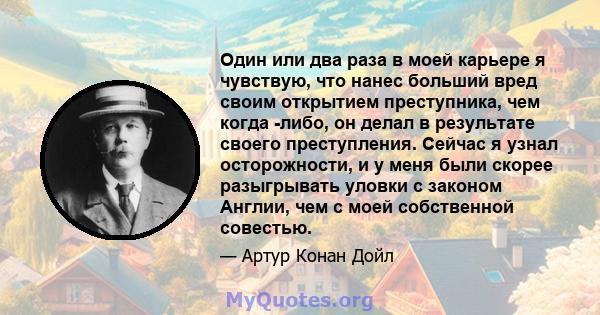 Один или два раза в моей карьере я чувствую, что нанес больший вред своим открытием преступника, чем когда -либо, он делал в результате своего преступления. Сейчас я узнал осторожности, и у меня были скорее разыгрывать уловки с законом Англии, чем с моей собственной совестью.

— Артур Конан Дойл

MyQuotes.org